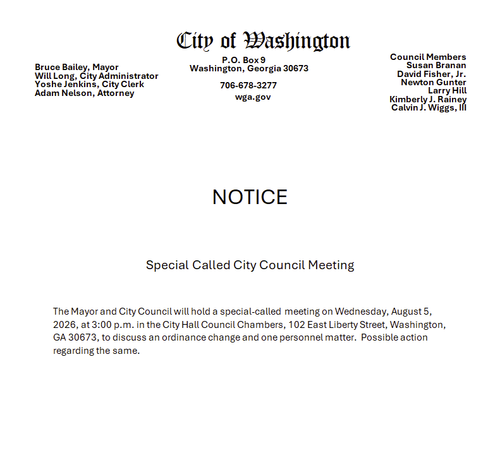 City of Washington

Bruce Bailey, Mayor
Will Long, City Administrator
Yoshe Jenkins, City Clerk
Adam Nelson, Attorney

P.O. Box 9
Washington, Georgia 30673

706-678-3277
wga.gov

Council Members
Susan Branan
David Fisher, Jr.
Newton Gunter
Larry Hill
Kimberly J. Rainey
Calvin J. Wiggs, III

NOTICE

Special Called City Council Meeting

The Mayor and City Council will hold a special-called meeting on Wednesday, August 5, 2026, at 3:00 p.m. in the City Hall Council Chambers, 102 East Liberty Street, Washington, GA 30673, to discuss an ordinance change and one personnel matter. Possible action regarding the same.